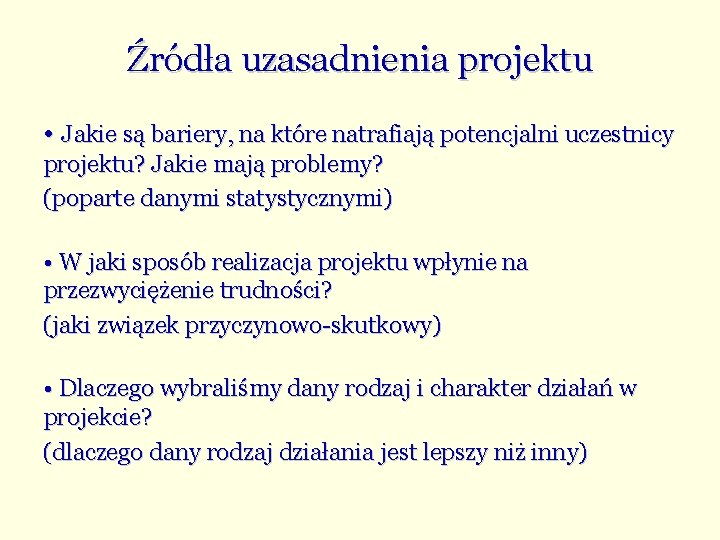 Źródła uzasadnienia projektu

• Jakie są bariery, na które natrafiają potencjalni uczestnicy projektu? Jakie mają problemy?

(poparte danymi statystycznymi)

• W jaki sposób realizacja projektu wpłynie na przezwyciężenie trudności?

(jaki związek przyczynowo-skutkowy)

• Dlaczego wybraliśmy dany rodzaj i charakter działań w projekcie?

(dlaczego dany rodzaj działania jest lepszy niż inny)